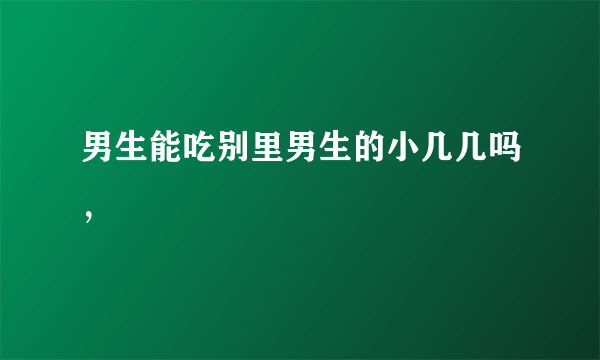 男生能吃别里男生的小几几吗，